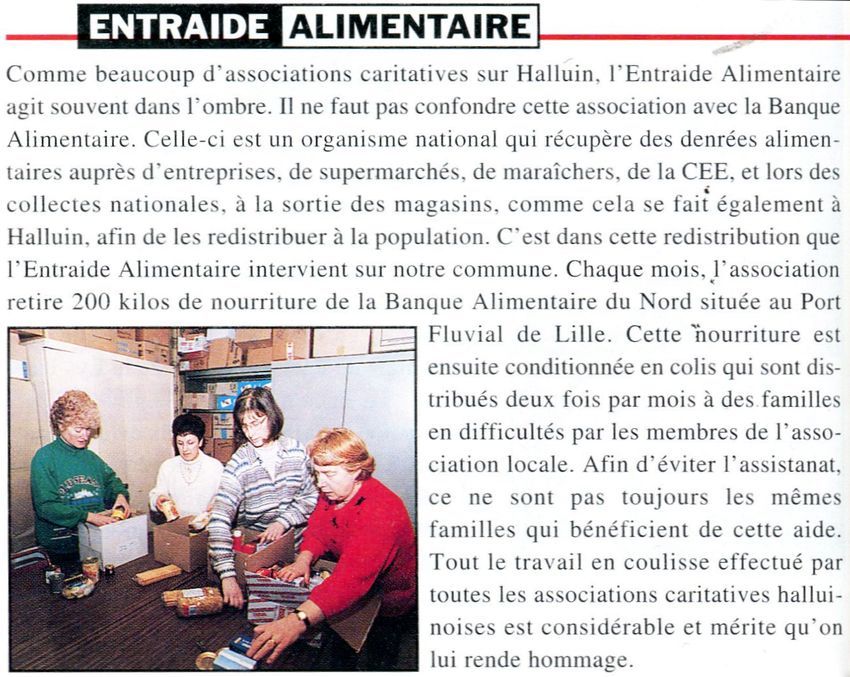 ENTRAIDE ALIMENTAIRE

Comme beaucoup d'associations caritatives sur Halluin, l'Entraide Alimentaire agit souvent dans l'ombre. Il ne faut pas confondre cette association avec la Banque Alimentaire. Celle-ci est un organisme national qui récupère des denrées alimentaires auprès d'entreprises, de supermarchés, de maraîchers, de la CEE, et lors des collectes nationales, à la sortie des magasins, comme cela se fait également à Halluin, afin de les redistribuer à la population. C'est dans cette redistribution que l'Entraide Alimentaire intervient sur notre commune. Chaque mois, l'association retire 200 kilos de nourriture de la Banque Alimentaire du Nord située au Port Fluvial de Lille. Cette nourriture est ensuite conditionnée en colis qui sont distribués deux fois par mois à des familles en difficultés par les membres de l'association locale. Afin d'éviter l'assistanat, ce ne sont pas toujours les mêmes familles qui bénéficient de cette aide. Tout le travail en coulisse effectué par toutes les associations caritatives halluinoises est considérable et mérite qu'on lui rende hommage.